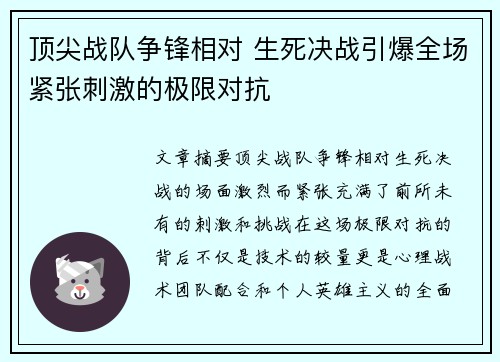 顶尖战队争锋相对 生死决战引爆全场紧张刺激的极限对抗

文章摘要顶尖战队争锋相对生死决战的场面激烈而紧张充满了前所未有的刺激和挑战在这场极限对抗的背后不仅是技术的较量更是心理战术团队配合和个人英雄主义的全面